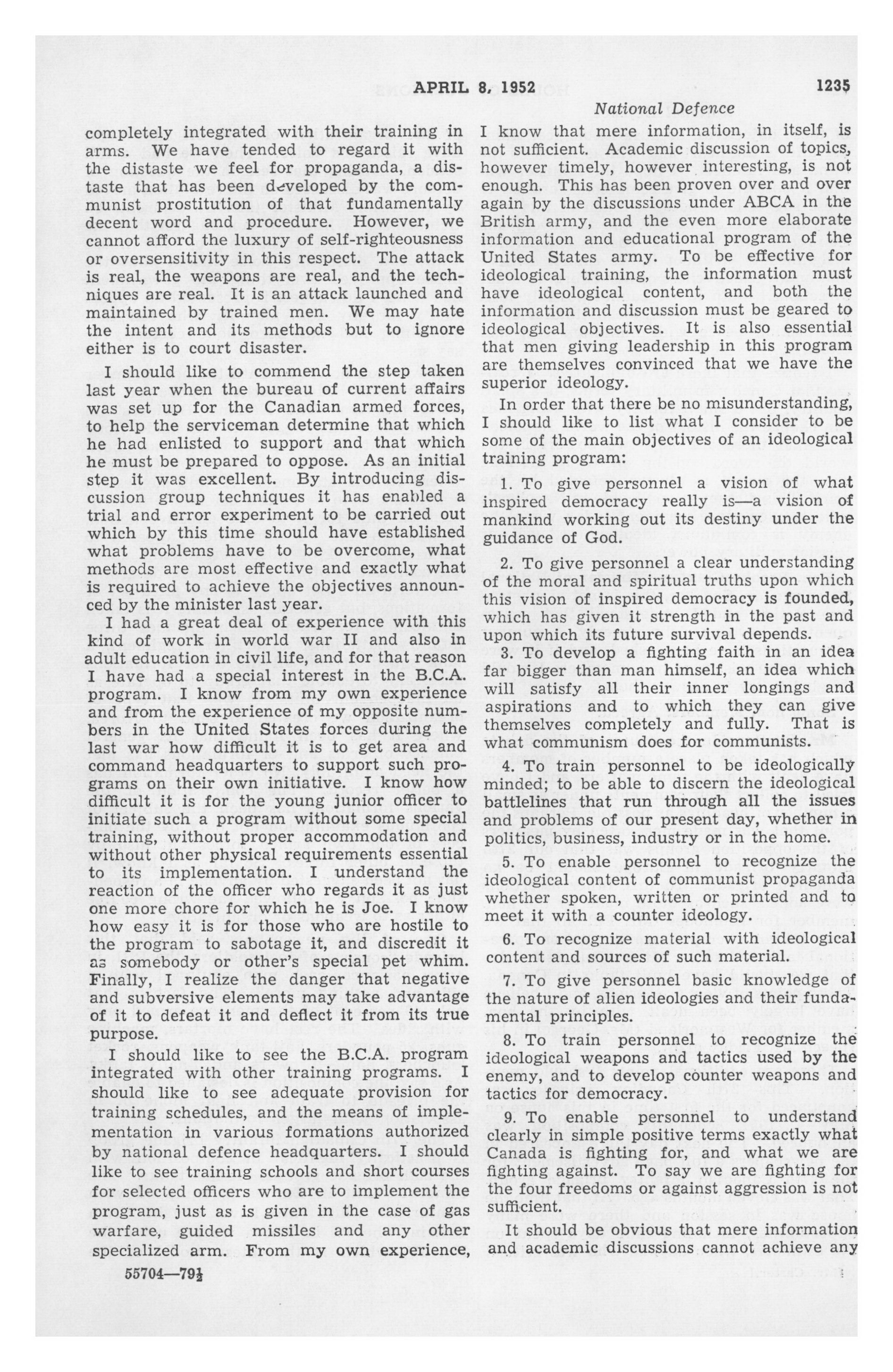 APRIL 8, 1952 1235

National Defence

completely integrated with their training in arms. We have tended to regard it with the distaste we feel for propaganda, a distaste that has been developed by the communist prostitution of that fundamentally decent word and procedure. However, we cannot afford the luxury of self-righteousness or oversensitivity in this respect. The attack is real, the weapons are real, and the techniques are real. It is an attack launched and maintained by trained men. We may hate the intent and its methods but to ignore either is to court disaster.

I should like to commend the step taken last year when the bureau of current affairs was set up for the Canadian armed forces, to help the serviceman determine that which he had enlisted to support and that which he must be prepared to oppose. As an initial step it was excellent. By introducing discussion group techniques it has enabled a trial and error experiment to be carried out which by this time should have established what problems have to be overcome, what methods are most effective and exactly what is required to achieve the objectives announced by the minister last year.

I had a great deal of experience with this kind of work in world war II and also in adult education in civil life, and for that reason I have had a special interest in the B.C.A. program. I know from my own experience and from the experience of my opposite numbers in the United States forces during the last war how difficult it is to get area and command headquarters to support such programs on their own initiative. I know how difficult it is for the young junior officer to initiate such a program without some special training, without proper accommodation and without other physical requirements essential to its implementation. I understand the reaction of the officer who regards it as just one more chore for which he is Joe. I know how easy it is for those who are hostile to the program to sabotage it, and discredit it as somebody or other's special pet whim. Finally, I realize the danger that negative and subversive elements may take advantage of it to defeat it and deflect it from its true purpose.

I should like to see the B.C.A. program integrated with other training programs. I should like to see adequate provision for training schedules, and the means of implementation in various formations authorized by national defence headquarters. I should like to see training schools and short courses for selected officers who are to implement the program, just as is given in the case of gas warfare, guided missiles and any other specialized arm. From my own experience,

55704—79½

I know that mere information, in itself, is not sufficient. Academic discussion of topics, however timely, however interesting, is not enough. This has been proven over and over again by the discussions under ABCA in the British army, and the even more elaborate information and educational program of the United States army. To be effective for ideological training, the information must have ideological content, and both the information and discussion must be geared to ideological objectives. It is also essential that men giving leadership in this program are themselves convinced that we have the superior ideology.

In order that there be no misunderstanding, I should like to list what I consider to be some of the main objectives of an ideological training program:

1. To give personnel a vision of what inspired democracy really is—a vision of mankind working out its destiny under the guidance of God.

2. To give personnel a clear understanding of the moral and spiritual truths upon which this vision of inspired democracy is founded, which has given it strength in the past and upon which its future survival depends.

3. To develop a fighting faith in an idea far bigger than man himself, an idea which will satisfy all their inner longings and aspirations and to which they can give themselves completely and fully. That is what communism does for communists.

4. To train personnel to be ideologically minded; to be able to discern the ideological battlelines that run through all the issues and problems of our present day, whether in politics, business, industry or in the home.

5. To enable personnel to recognize the ideological content of communist propaganda whether spoken, written or printed and to meet it with a counter ideology.

6. To recognize material with ideological content and sources of such material.

7. To give personnel basic knowledge of the nature of alien ideologies and their fundamental principles.

8. To train personnel to recognize the ideological weapons and tactics used by the enemy, and to develop counter weapons and tactics for democracy.

9. To enable personnel to understand clearly in simple positive terms exactly what Canada is fighting for, and what we are fighting against. To say we are fighting for the four freedoms or against aggression is not sufficient.

It should be obvious that mere information and academic discussions cannot achieve any